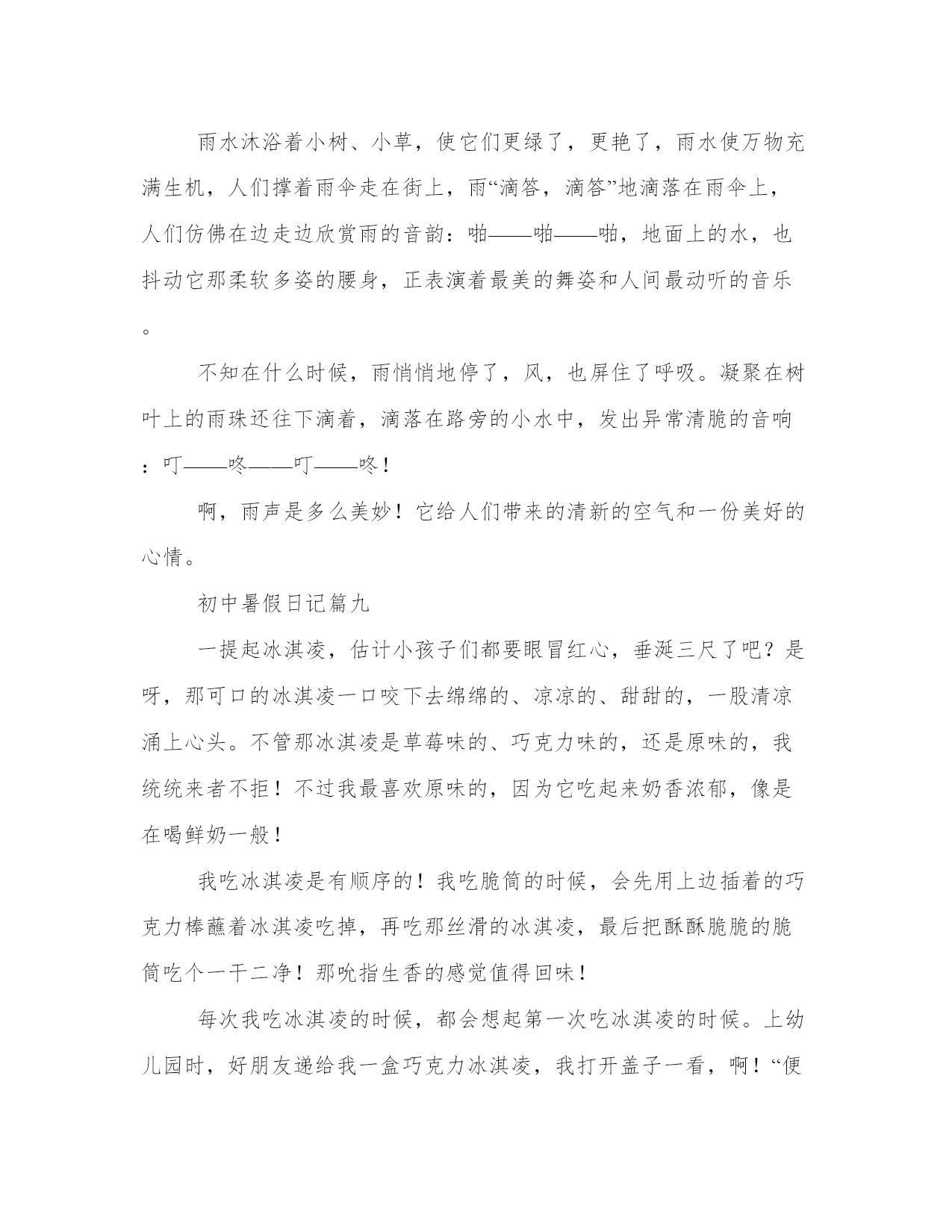 雨水沐浴着小树、小草，使它们更绿了，更艳了，雨水使万物充满生机，人们撑着雨伞走在街上，雨“滴答，滴答”地滴落在雨伞上，人们仿佛在边走边欣赏雨的音韵：啪——啪——啪，地面上的水，也抖动它那柔软多姿的腰身，正表演着最美的舞姿和人间最动听的音乐。

不知在什么时候，雨悄悄地停了，风，也屏住了呼吸。凝聚在树叶上的雨珠还往下滴着，滴落在路旁的小水中，发出异常清脆的音响：叮——咚——叮——咚！

啊，雨声是多么美妙！它给人们带来的清新的空气和一份美好的心情。

初中暑假日记篇九

一提起冰淇凌，估计小孩子们都要眼冒红心，垂涎三尺了吧？是呀，那可口的冰淇凌一口咬下去绵绵的、凉凉的、甜甜的，一股清凉涌上心头。不管那冰淇凌是草莓味的、巧克力味的，还是原味的，我统统来者不拒！不过我最喜欢原味的，因为它吃起来奶香浓郁，像是在喝鲜奶一般！

我吃冰淇凌是有顺序的！我吃脆筒的时候，会先用上边插着的巧克力棒蘸着冰淇凌吃掉，再吃那丝滑的冰淇凌，最后把酥酥脆脆的脆筒吃个一干二净！那吮指生香的感觉值得回味！

每次我吃冰淇凌的时候，都会想起第一次吃冰淇凌的时候。上幼儿园时，好朋友递给我一盒巧克力冰淇凌，我打开盖子一看，啊！“便